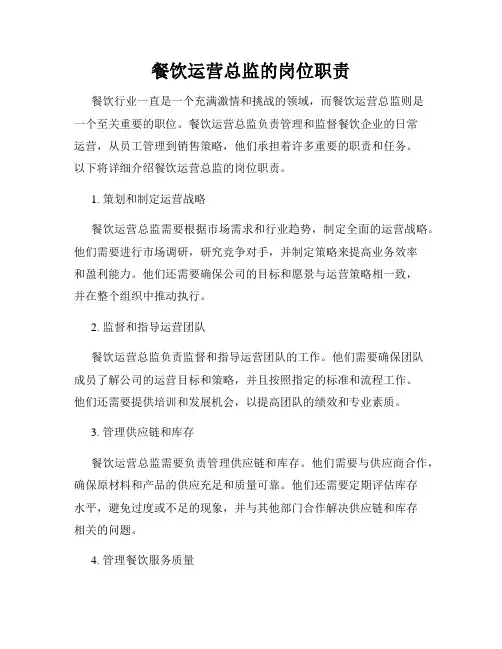 餐饮运营总监的岗位职责

餐饮行业一直是一个充满激情和挑战的领域，而餐饮运营总监则是一个至关重要的职位。餐饮运营总监负责管理和监督餐饮企业的日常运营，从员工管理到销售策略，他们承担着许多重要的职责和任务。以下将详细介绍餐饮运营总监的岗位职责。

1. 策划和制定运营战略

餐饮运营总监需要根据市场需求和行业趋势，制定全面的运营战略。他们需要进行市场调研，研究竞争对手，并制定策略来提高业务效率和盈利能力。他们还需要确保公司的目标和愿景与运营策略相一致，并在整个组织中推动执行。

2. 监督和指导运营团队

餐饮运营总监负责监督和指导运营团队的工作。他们需要确保团队成员了解公司的运营目标和策略，并且按照指定的标准和流程工作。他们还需要提供培训和发展机会，以提高团队的绩效和专业素质。

3. 管理供应链和库存

餐饮运营总监需要负责管理供应链和库存。他们需要与供应商合作，确保原材料和产品的供应充足和质量可靠。他们还需要定期评估库存水平，避免过度或不足的现象，并与其他部门合作解决供应链和库存相关的问题。

4. 管理餐饮服务质量